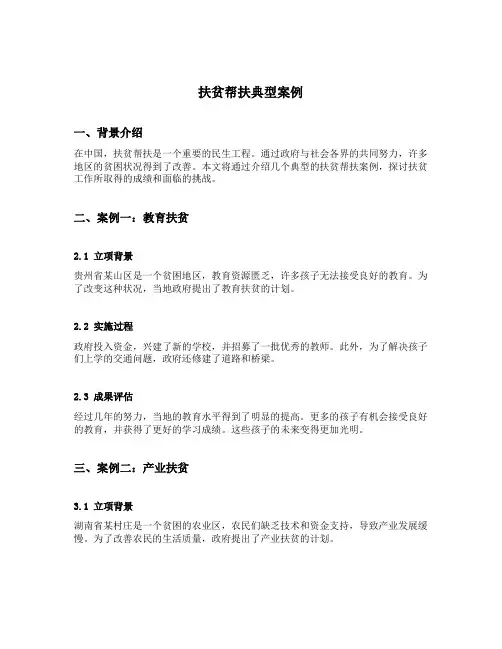 扶贫帮扶典型案例

一、背景介绍

在中国，扶贫帮扶是一个重要的民生工程。通过政府与社会各界的共同努力，许多地区的贫困状况得到了改善。本文将通过介绍几个典型的扶贫帮扶案例，探讨扶贫工作所取得的成绩和面临的挑战。

二、案例一：教育扶贫

2.1 立项背景

贵州省某山区是一个贫困地区，教育资源匮乏，许多孩子无法接受良好的教育。为了改变这种状况，当地政府提出了教育扶贫的计划。

2.2 实施过程

政府投入资金，兴建了新的学校，并招募了一批优秀的教师。此外，为了解决孩子们上学的交通问题，政府还修建了道路和桥梁。

2.3 成果评估

经过几年的努力，当地的教育水平得到了明显的提高。更多的孩子有机会接受良好的教育，并获得了更好的学习成绩。这些孩子的未来变得更加光明。

三、案例二：产业扶贫

3.1 立项背景

湖南省某村庄是一个贫困的农业区，农民们缺乏技术和资金支持，导致产业发展缓慢。为了改善农民的生活质量，政府提出了产业扶贫的计划。